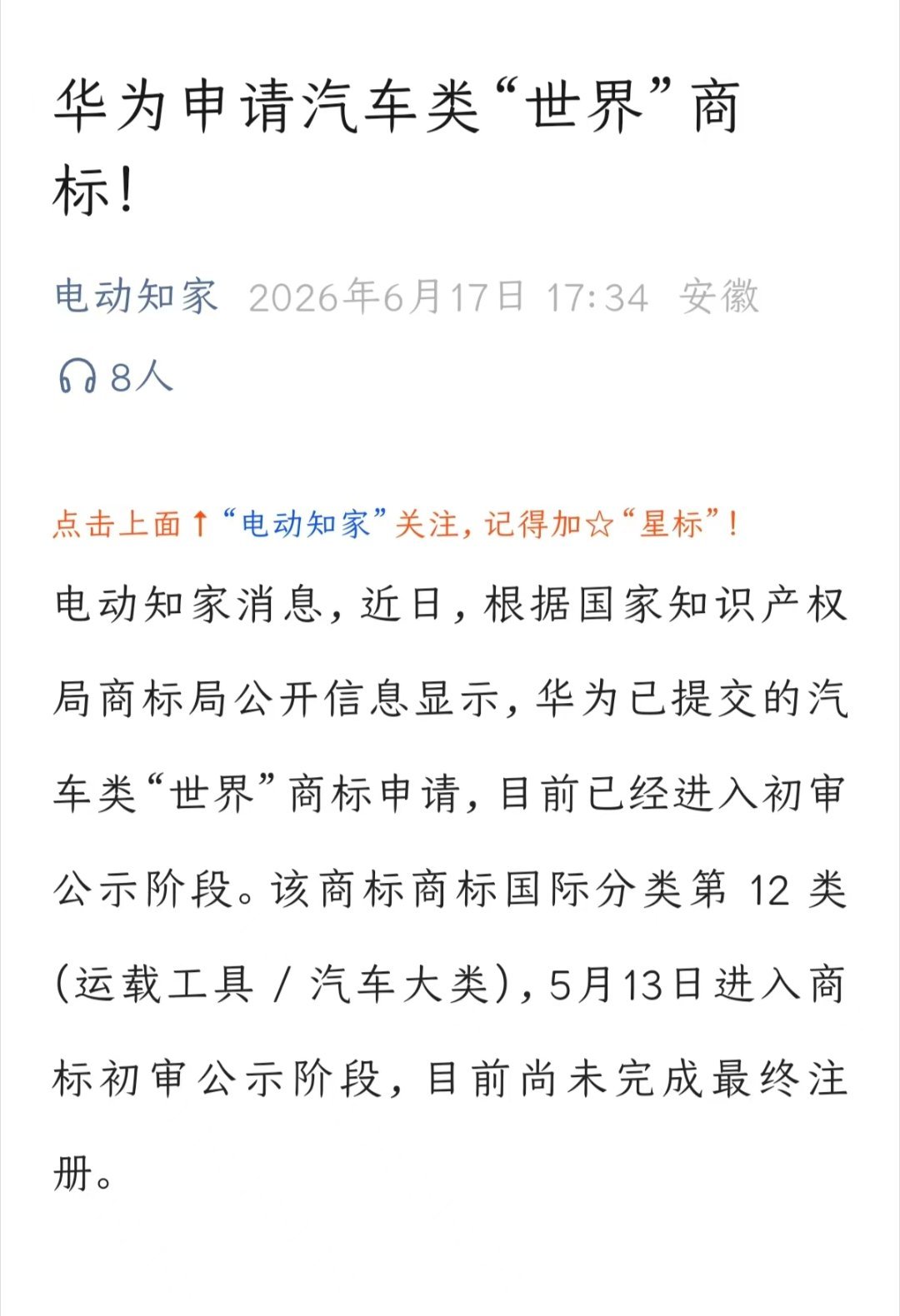 华为申请汽车类“世界”商标！

电动知家 2026年6月17日 17:34 安徽

8人

点击上面↑“电动知家”关注，记得加☆“星标”！

电动知家消息，近日，根据国家知识产权局商标局公开信息显示，华为已提交的汽车类“世界”商标申请，目前已经进入初审公示阶段。该商标商标国际分类第 12 类（运载工具 / 汽车大类），5月13日进入商标初审公示阶段，目前尚未完成最终注册。